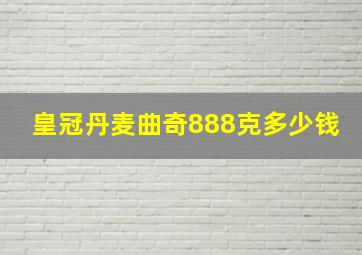 皇冠丹麦曲奇888克多少钱